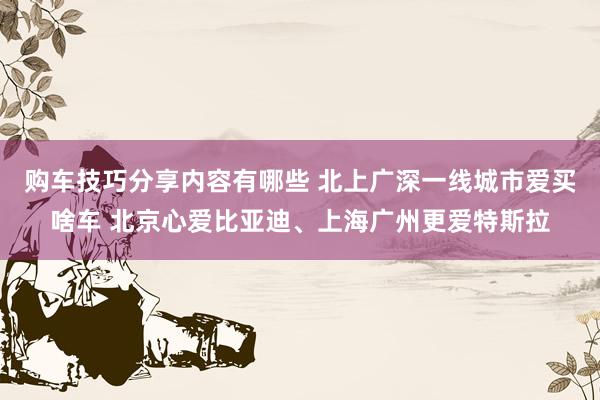 购车技巧分享内容有哪些 北上广深一线城市爱买啥车 北京心爱比亚迪、上海广州更爱特斯拉